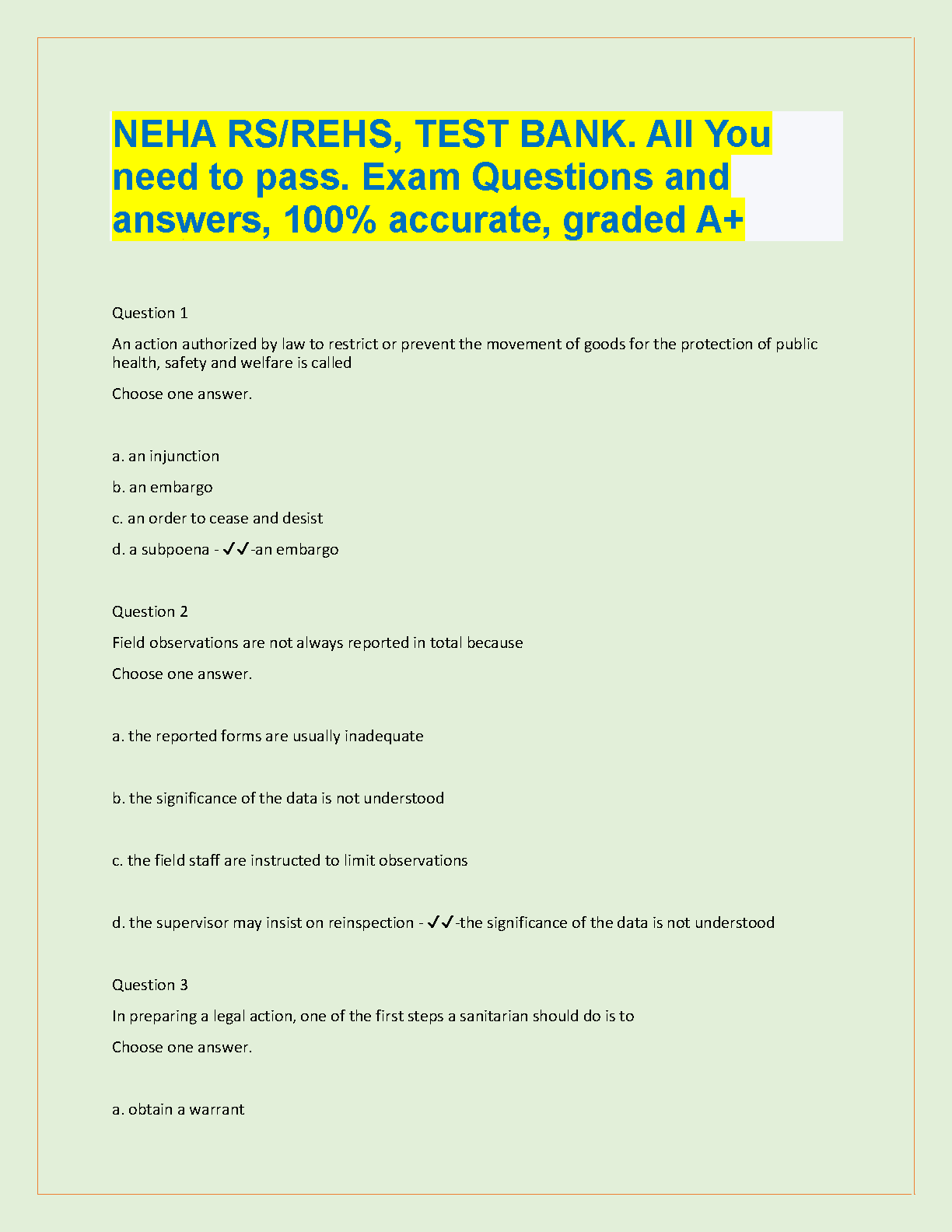 NEHA RS/REHS, TEST BANK. All You need to pass. Exam Questions and answers, 100% accurate, graded A+

Question 1

An action authorized by law to restrict or prevent the movement of goods for the protection of public health, safety and welfare is called

Choose one answer.

a. an injunction

b. an embargo

c. an order to cease and desist

d. a subpoena - ✓✓-an embargo

Question 2

Field observations are not always reported in total because

Choose one answer.

a. the reported forms are usually inadequate

b. the significance of the data is not understood

c. the field staff are instructed to limit observations

d. the supervisor may insist on reinspection - ✓✓-the significance of the data is not understood

Question 3

In preparing a legal action, one of the first steps a sanitarian should do is to

Choose one answer.

a. obtain a warrant